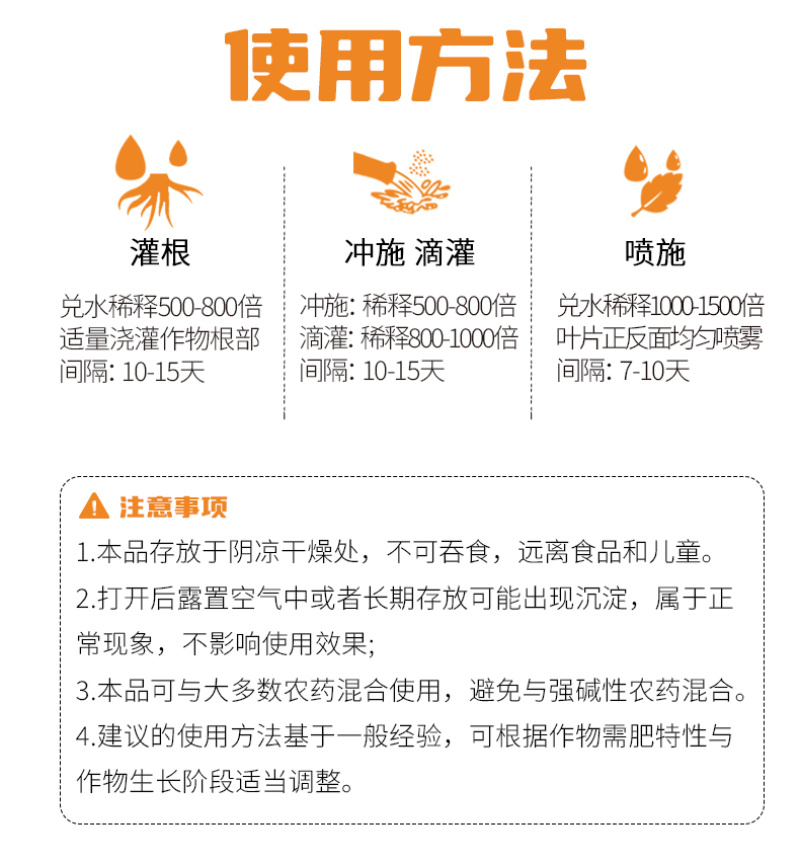 使用方法

灌根
兑水稀释500-800倍
适量浇灌作物根部
间隔: 10-15天

冲施 滴灌
冲施: 稀释500-800倍
滴灌: 稀释800-1000倍
间隔: 10-15天

喷施
兑水稀释1000-1500倍
叶片正反面均匀喷雾
间隔: 7-10天

注意事项
1.本品存放于阴凉干燥处，不可吞食，远离食品和儿童。
2.打开后露置空气中或者长期存放可能出现沉淀，属于正常现象，不影响使用效果;
3.本品可与大多数农药混合使用，避免与强碱性农药混合。
4.建议的使用方法基于一般经验，可根据作物需肥特性与作物生长阶段适当调整。